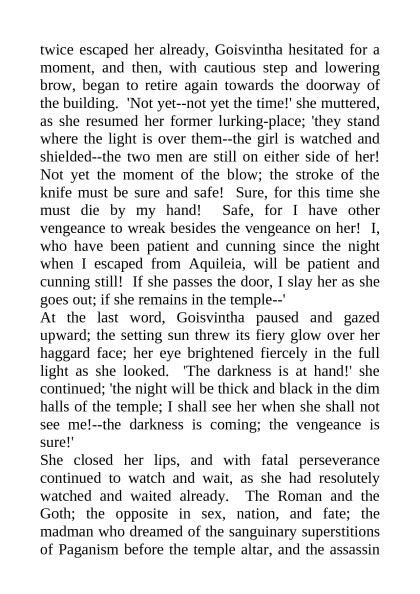 twice escaped her already, Goisvintha hesitated for a moment, and then, with cautious step and lowering brow, began to retire again towards the doorway of the building. 'Not yet--not yet the time!' she muttered, as she resumed her former lurking-place; 'they stand where the light is over them--the girl is watched and shielded--the two men are still on either side of her! Not yet the moment of the blow; the stroke of the knife must be sure and safe! Sure, for this time she must die by my hand! Safe, for I have other vengeance to wreak besides the vengeance on her! I, who have been patient and cunning since the night when I escaped from Aquileia, will be patient and cunning still! If she passes the door, I slay her as she goes out; if she remains in the temple--'
At the last word, Goisvintha paused and gazed upward; the setting sun threw its fiery glow over her haggard face; her eye brightened fiercely in the full light as she looked. 'The darkness is at hand!' she continued; 'the night will be thick and black in the dim halls of the temple; I shall see her when she shall not see me!--the darkness is coming; the vengeance is sure!'
She closed her lips, and with fatal perseverance continued to watch and wait, as she had resolutely watched and waited already. The Roman and the Goth; the opposite in sex, nation, and fate; the madman who dreamed of the sanguinary superstitions of Paganism before the temple altar, and the assassin